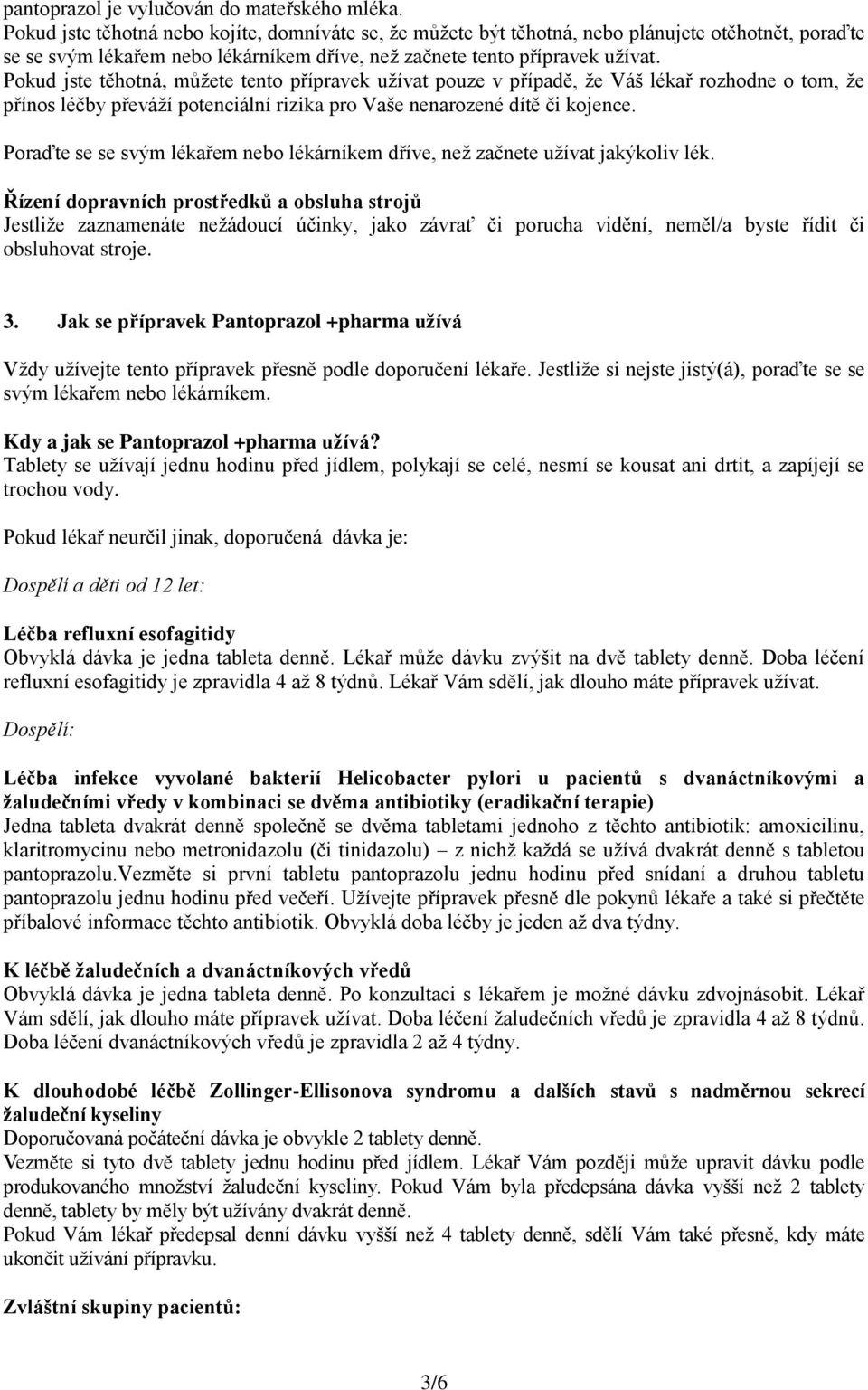 pantoprazol je vylučován do mateřského mléka.
Pokud jste těhotná nebo kojíte, domníváte se, že můžete být těhotná, nebo plánujete otěhotnět, poraďte se se svým lékařem nebo lékárníkem dříve, než začnete tento přípravek užívat.
Pokud jste těhotná, můžete tento přípravek užívat pouze v případě, že Váš lékař rozhodne o tom, že přínos léčby převáží potenciální rizika pro Vaše nenarozené dítě či kojence.

Poraďte se se svým lékařem nebo lékárníkem dříve, než začnete užívat jakýkoliv lék.

Řízení dopravních prostředků a obsluha strojů
Jestliže zaznamenáte nežádoucí účinky, jako závrať či porucha vidění, neměl/a byste řídit či obsluhovat stroje.

3. Jak se přípravek Pantoprazol +pharma užívá

Vždy užívejte tento přípravek přesně podle doporučení lékaře. Jestliže si nejste jistý(á), poraďte se se svým lékařem nebo lékárníkem.

Kdy a jak se Pantoprazol +pharma užívá?
Tablety se užívají jednu hodinu před jídlem, polykají se celé, nesmí se kousat ani drtit, a zapíjejí se trochou vody.

Pokud lékař neurčil jinak, doporučená dávka je:

Dospělí a děti od 12 let:

Léčba refluxní esofagitidy
Obvyklá dávka je jedna tableta denně. Lékař může dávku zvýšit na dvě tablety denně. Doba léčení refluxní esofagitidy je zpravidla 4 až 8 týdnů. Lékař Vám sdělí, jak dlouho máte přípravek užívat.

Dospělí:

Léčba infekce vyvolané bakterií Helicobacter pylori u pacientů s dvanáctníkovými a žaludečními vředy v kombinaci se dvěma antibiotiky (eradikační terapie)
Jedna tableta dvakrát denně společně se dvěma tabletami jednoho z těchto antibiotik: amoxicilinu, klaritromycinu nebo metronidazolu (či tinidazolu) – z nichž každá se užívá dvakrát denně s tabletou pantoprazolu.Vezměte si první tabletu pantoprazolu jednu hodinu před snídaní a druhou tabletu pantoprazolu jednu hodinu před večeří. Užívejte přípravek přesně dle pokynů lékaře a také si přečtěte příbalové informace těchto antibiotik. Obvyklá doba léčby je jeden až dva týdny.

K léčbě žaludečních a dvanáctníkových vředů
Obvyklá dávka je jedna tableta denně. Po konzultaci s lékařem je možné dávku zdvojnásobit. Lékař Vám sdělí, jak dlouho máte přípravek užívat. Doba léčení žaludečních vředů je zpravidla 4 až 8 týdnů. Doba léčení dvanáctníkových vředů je zpravidla 2 až 4 týdny.

K dlouhodobé léčbě Zollinger-Ellisonova syndromu a dalších stavů s nadměrnou sekrecí žaludeční kyseliny
Doporučovaná počáteční dávka je obvykle 2 tablety denně.
Vezměte si tyto dvě tablety jednu hodinu před jídlem. Lékař Vám později může upravit dávku podle produkovaného množství žaludeční kyseliny. Pokud Vám byla předepsána dávka vyšší než 2 tablety denně, tablety by měly být užívány dvakrát denně.
Pokud Vám lékař předepsal denní dávku vyšší než 4 tablety denně, sdělí Vám také přesně, kdy máte ukončit užívání přípravku.

Zvláštní skupiny pacientů:

3/6